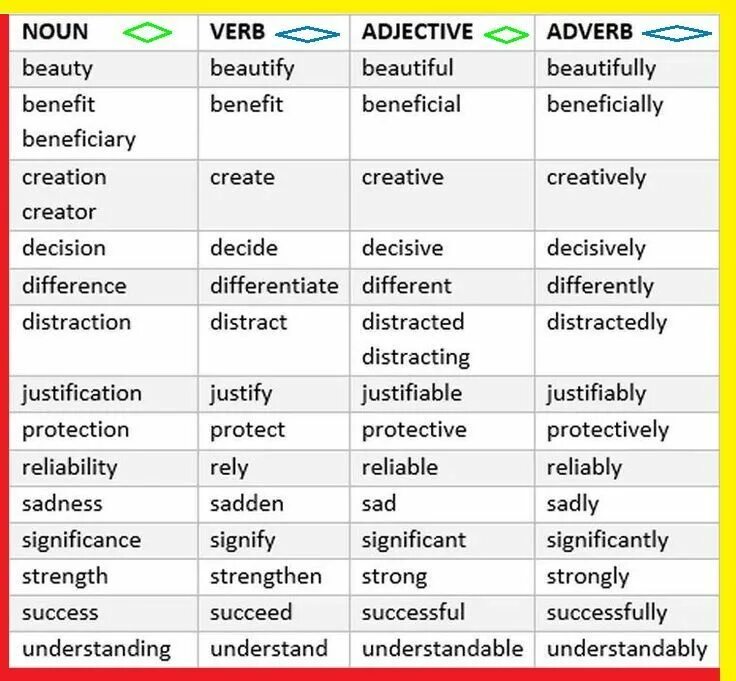 | NOUN | VERB | ADJECTIVE | ADVERB |
|---|---|---|---|
| beauty | beautify | beautiful | beautifully |
| benefit beneficiary | benefit | beneficial | beneficially |
| creation creator | create | creative | creatively |
| decision | decide | decisive | decisively |
| difference | differentiate | different | differently |
| distraction | distract | distracted distracting | distractedly |
| justification | justify | justifiable | justifiably |
| protection | protect | protective | protectively |
| reliability | rely | reliable | reliably |
| sadness | sadden | sad | sadly |
| significance | signify | significant | significantly |
| strength | strengthen | strong | strongly |
| success | succeed | successful | successfully |
| understanding | understand | understandable | understandably |